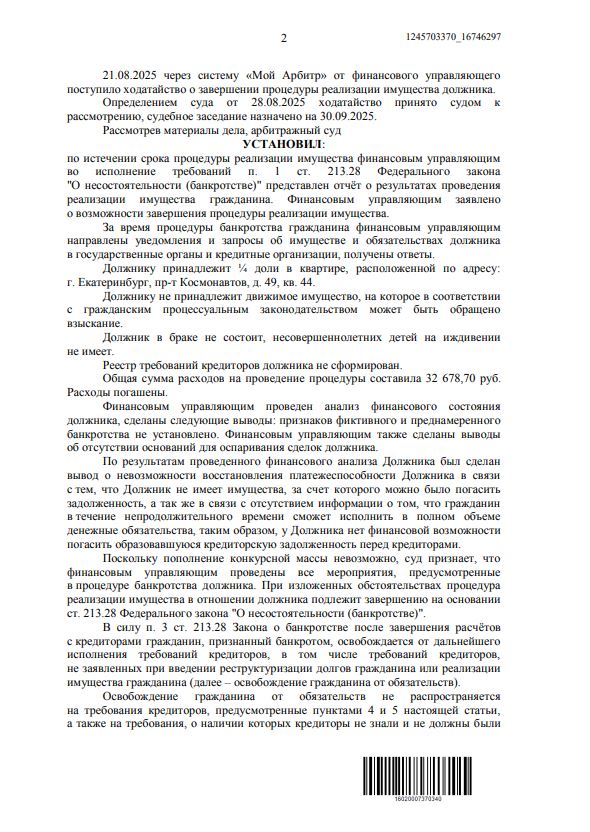 2

1245703370_16746297

21.08.2025 через систему «Мой Арбитр» от финансового управляющего поступило ходатайство о завершении процедуры реализации имущества должника.

Определением суда от 28.08.2025 ходатайство принято судом к рассмотрению, судебное заседание назначено на 30.09.2025.

Рассмотрев материалы дела, арбитражный суд

УСТАНОВИЛ:

по истечении срока процедуры реализации имущества финансовым управляющим во исполнение требований п. 1 ст. 213.28 Федерального закона "О несостоятельности (банкротстве)" представлен отчёт о результатах проведения реализации имущества гражданина. Финансовым управляющим заявлено о возможности завершения процедуры реализации имущества.

За время процедуры банкротства гражданина финансовым управляющим направлены уведомления и запросы об имуществе и обязательствах должника в государственные органы и кредитные организации, получены ответы.

Должнику принадлежит ¼ доли в квартире, расположенной по адресу: г. Екатеринбург, пр-т Космонавтов, д. 49, кв. 44.

Должнику не принадлежит движимое имущество, на которое в соответствии с гражданским процессуальным законодательством может быть обращено взыскание.

Должник в браке не состоит, несовершеннолетних детей на иждивении не имеет.

Реестр требований кредиторов должника не сформирован.

Общая сумма расходов на проведение процедуры составила 32 678,70 руб. Расходы погашены.

Финансовым управляющим проведен анализ финансового состояния должника, сделаны следующие выводы: признаков фиктивного и преднамеренного банкротства не установлено. Финансовым управляющим также сделаны выводы об отсутствии оснований для оспаривания сделок должника.

По результатам проведенного финансового анализа Должника был сделан вывод о невозможности восстановления платежеспособности Должника в связи с тем, что Должник не имеет имущества, за счет которого можно было погасить задолженность, а так же в связи с отсутствием информации о том, что гражданин в течение непродолжительного времени сможет исполнить в полном объеме денежные обязательства, таким образом, у Должника нет финансовой возможности погасить образовавшуюся кредиторскую задолженность перед кредиторами.

Поскольку пополнение конкурсной массы невозможно, суд признает, что финансовым управляющим проведены все мероприятия, предусмотренные в процедуре банкротства должника. При изложенных обстоятельствах процедура реализации имущества в отношении должника подлежит завершению на основании ст. 213.28 Федерального закона "О несостоятельности (банкротстве)".

В силу п. 3 ст. 213.28 Закона о банкротстве после завершения расчётов с кредиторами гражданин, признанный банкротом, освобождается от дальнейшего исполнения требований кредиторов, в том числе требований кредиторов, не заявленных при введении реструктуризации долгов гражданина или реализации имущества гражданина (далее – освобождение гражданина от обязательств).

Освобождение гражданина от обязательств не распространяется на требования кредиторов, предусмотренные пунктами 4 и 5 настоящей статьи, а также на требования, о наличии которых кредиторы не знали и не должны были

16020007370340